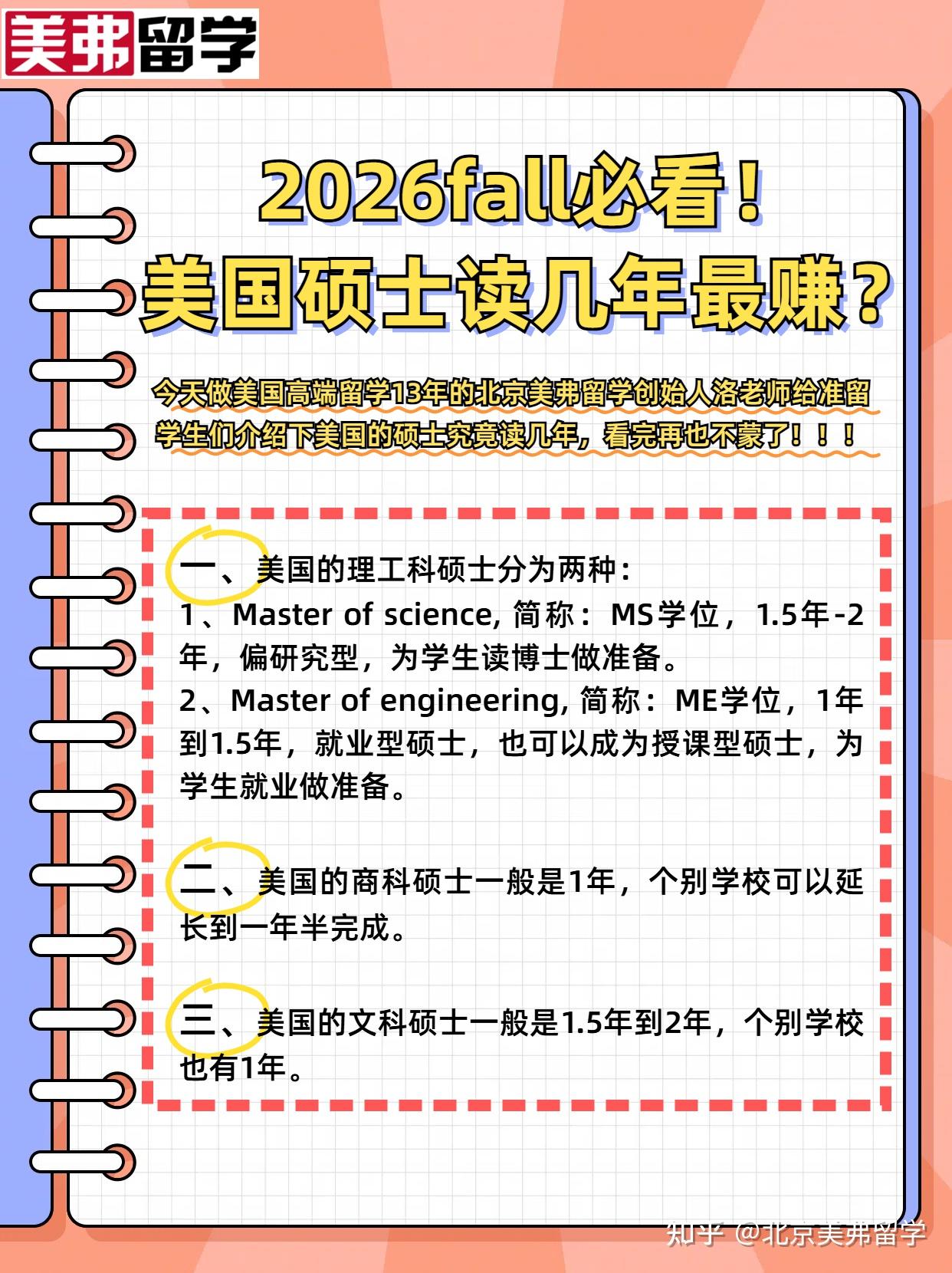 美弗留学

2026fall必看！
美国硕士读几年最赚？

今天做美国高端留学13年的北京美弗留学创始人洛老师给准留学生们介绍下美国的硕士究竟读几年，看完再也不蒙了！！！

一、美国的理工科硕士分为两种：
1、Master of science, 简称：MS学位，1.5年-2年，偏研究型，为学生读博士做准备。
2、Master of engineering, 简称：ME学位，1年到1.5年，就业型硕士，也可以成为授课型硕士，为学生就业做准备。

二、美国的商科硕士一般是1年，个别学校可以延长到一年半完成。

三、美国的文科硕士一般是1.5年到2年，个别学校也有1年。

知乎 @北京美弗留学